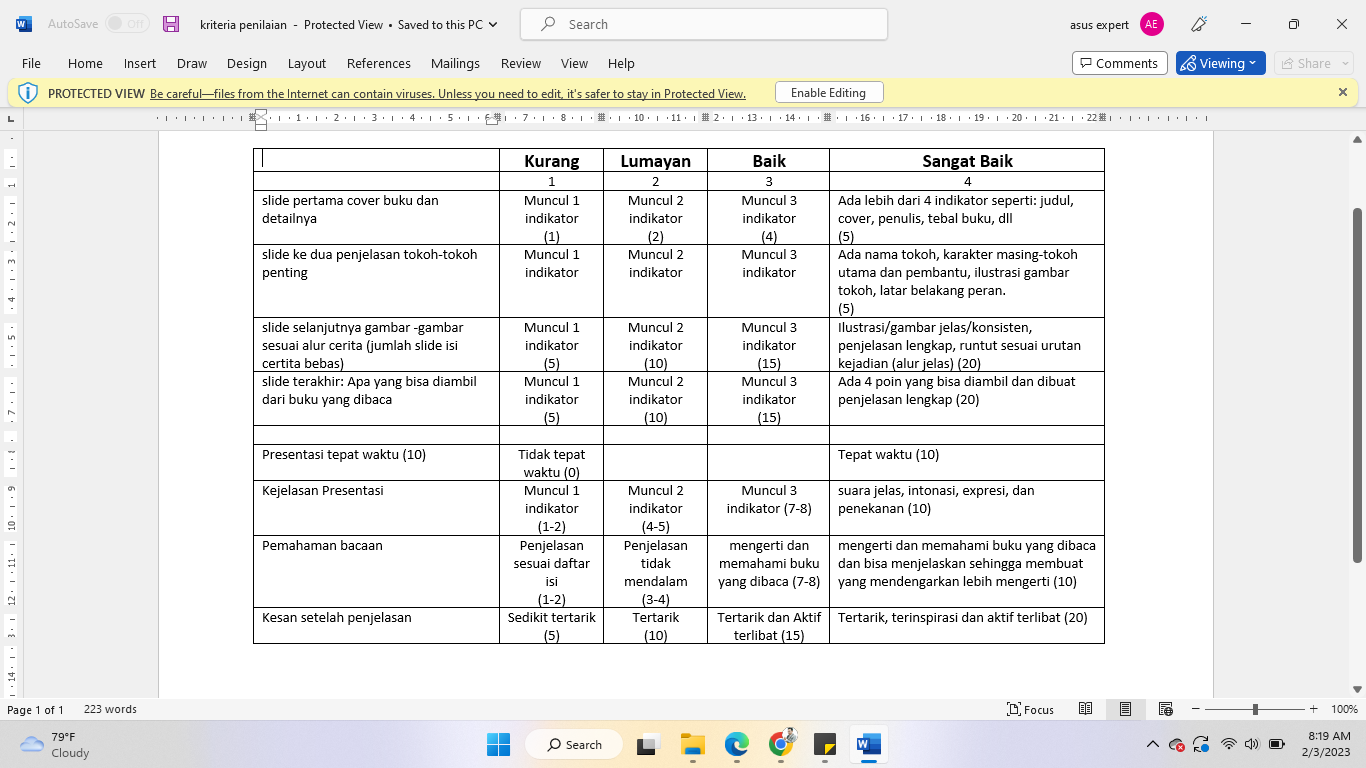 AutoSave Off kriteria penilaian - Protected View • Saved to this PC Search asus expert AE

File Home Insert Draw Design Layout References Mailings Review View Help Comments Viewing Share

PROTECTED VIEW Be careful—files from the Internet can contain viruses. Unless you need to edit, it's safer to stay in Protected View. Enable Editing

| | Kurang | Lumayan | Baik | Sangat Baik |
|---|---|---|---|---|
| | 1 | 2 | 3 | 4 |
| slide pertama cover buku dan detailnya | Muncul 1 indikator (1) | Muncul 2 indikator (2) | Muncul 3 indikator (4) | Ada lebih dari 4 indikator seperti: judul, cover, penulis, tebal buku, dll (5) |
| slide ke dua penjelasan tokoh-tokoh penting | Muncul 1 indikator | Muncul 2 indikator | Muncul 3 indikator | Ada nama tokoh, karakter masing-tokoh utama dan pembantu, ilustrasi gambar tokoh, latar belakang peran. (5) |
| slide selanjutnya gambar -gambar sesuai alur cerita (jumlah slide isi certita bebas) | Muncul 1 indikator (5) | Muncul 2 indikator (10) | Muncul 3 indikator (15) | Ilustrasi/gambar jelas/konsisten, penjelasan lengkap, runtut sesuai urutan kejadian (alur jelas) (20) |
| slide terakhir: Apa yang bisa diambil dari buku yang dibaca | Muncul 1 indikator (5) | Muncul 2 indikator (10) | Muncul 3 indikator (15) | Ada 4 poin yang bisa diambil dan dibuat penjelasan lengkap (20) |
| | | | | |
| Presentasi tepat waktu (10) | Tidak tepat waktu (0) | | | Tepat waktu (10) |
| Kejelasan Presentasi | Muncul 1 indikator (1-2) | Muncul 2 indikator (4-5) | Muncul 3 indikator (7-8) | suara jelas, intonasi, expresi, dan penekanan (10) |
| Pemahaman bacaan | Penjelasan sesuai daftar isi (1-2) | Penjelasan tidak mendalam (3-4) | mengerti dan memahami buku yang dibaca (7-8) | mengerti dan memahami buku yang dibaca dan bisa menjelaskan sehingga membuat yang mendengarkan lebih mengerti (10) |
| Kesan setelah penjelasan | Sedikit tertarik (5) | Tertarik (10) | Tertarik dan Aktif terlibat (15) | Tertarik, terinspirasi dan aktif terlibat (20) |

Page 1 of 1 223 words Focus 100%

79°F Cloudy Search 8:19 AM 2/3/2023